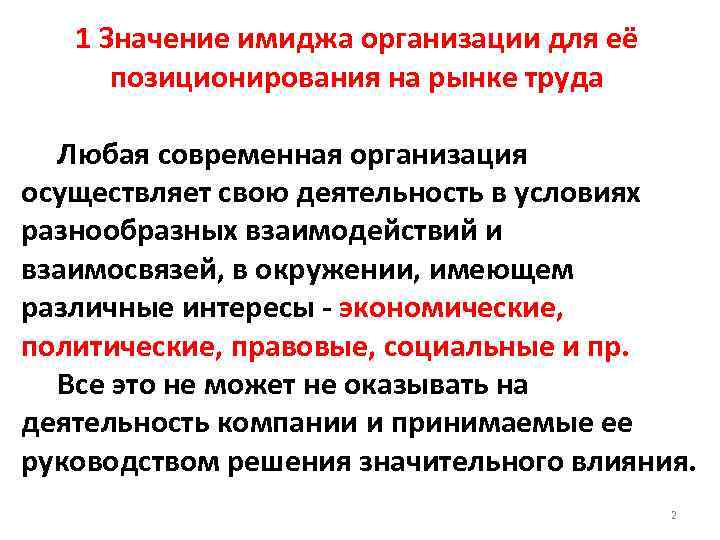 1 Значение имиджа организации для её позиционирования на рынке труда

Любая современная организация осуществляет свою деятельность в условиях разнообразных взаимодействий и взаимосвязей, в окружении, имеющем различные интересы - экономические, политические, правовые, социальные и пр.

Все это не может не оказывать на деятельность компании и принимаемые ее руководством решения значительного влияния.

2